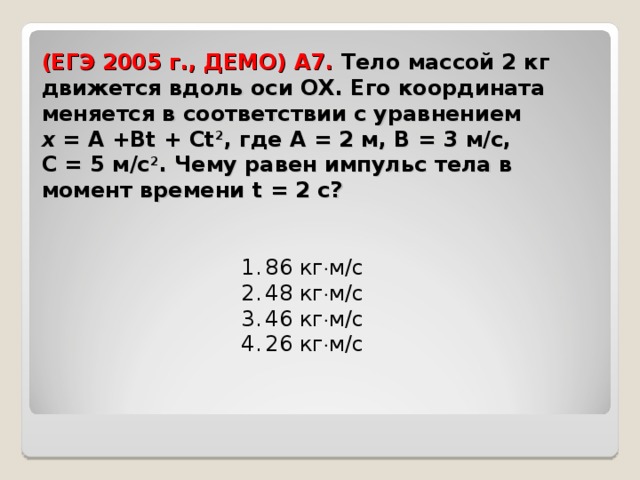 (ЕГЭ 2005 г., ДЕМО) А7. Тело массой 2 кг движется вдоль оси ОХ. Его координата меняется в соответствии с уравнением $x = A + Bt + Ct^2$, где А = 2 м, В = 3 м/с, С = 5 м/с$^2$. Чему равен импульс тела в момент времени t = 2 с?

1. 86 кг·м/с
2. 48 кг·м/с
3. 46 кг·м/с
4. 26 кг·м/с